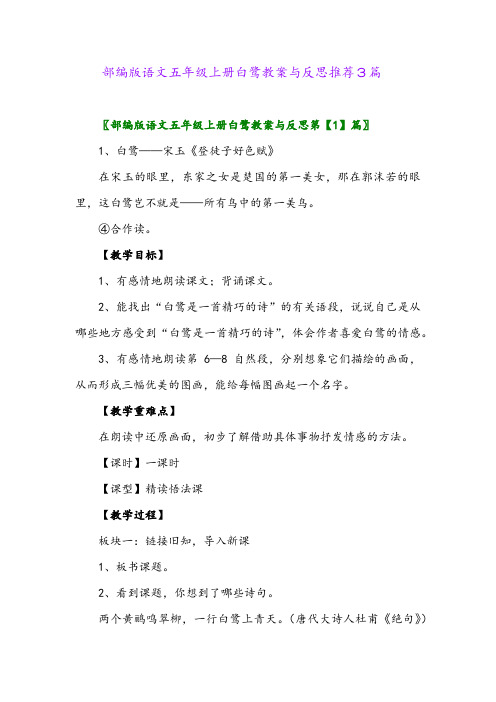 部编版语文五年级上册白鹭教案与反思推荐3篇

〖部编版语文五年级上册白鹭教案与反思第【1】篇〗

1、白鹭——宋玉《登徒子好色赋》

在宋玉的眼里，东家之女是楚国的第一美女，那在郭沫若的眼里，这白鹭岂不就是——所有鸟中的第一美鸟。

④合作读。

【教学目标】

1、有感情地朗读课文；背诵课文。

2、能找出“白鹭是一首精巧的诗”的有关语段，说说自己是从哪些地方感受到“白鹭是一首精巧的诗”，体会作者喜爱白鹭的情感。

3、有感情地朗读第 6—8 自然段，分别想象它们描绘的画面，从而形成三幅优美的图画，能给每幅图画起一个名字。

【教学重难点】

在朗读中还原画面，初步了解借助具体事物抒发情感的方法。

【课时】一课时

【课型】精读悟法课

【教学过程】

板块一：链接旧知，导入新课

1、板书课题。

2、看到课题，你想到了哪些诗句。

两个黄鹂鸣翠柳，一行白鹭上青天。（唐代大诗人杜甫《绝句》）